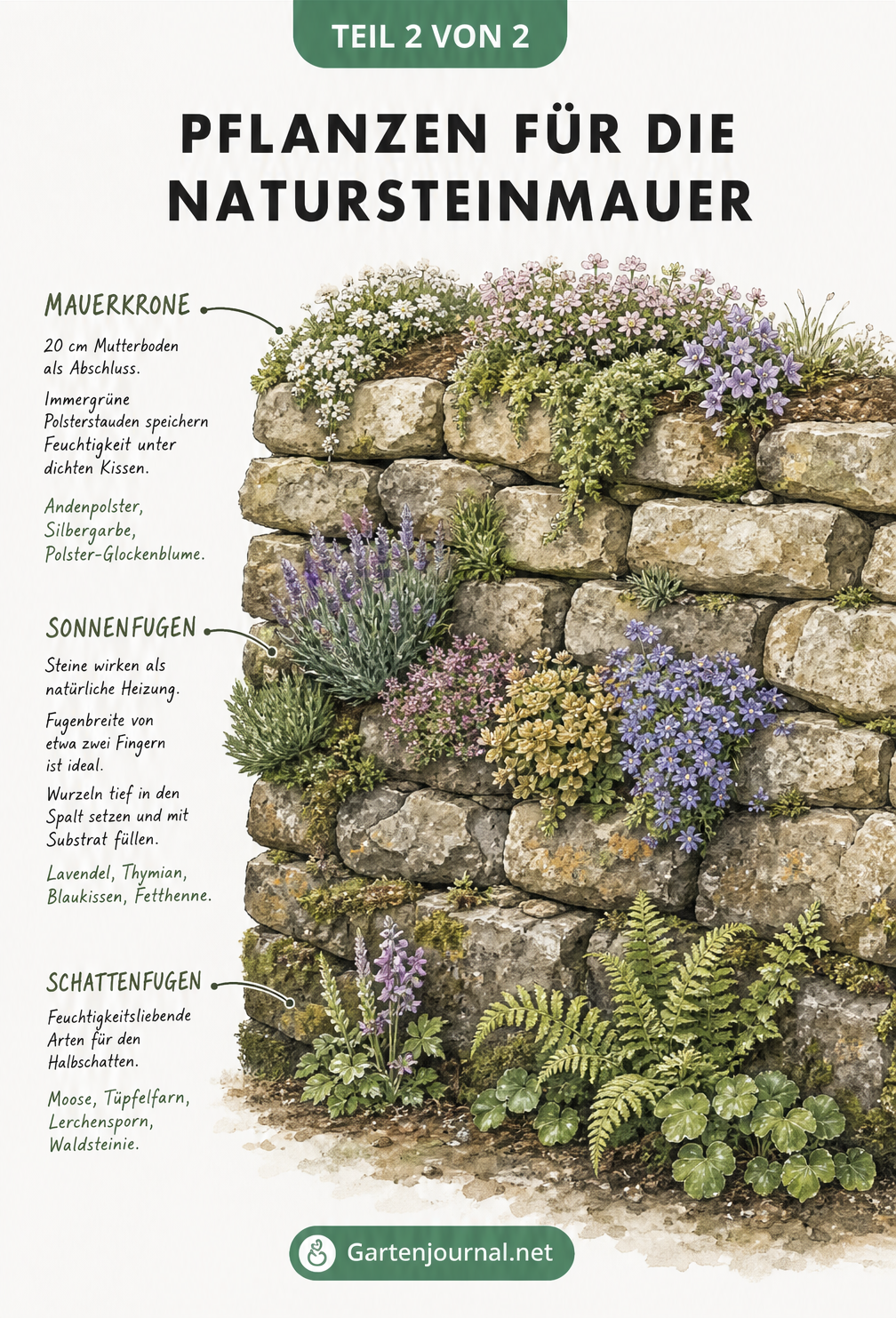 TEIL 2 VON 2

PFLANZEN FÜR DIE NATURSTEINMAUER

MAUERKRONE

20 cm Mutterboden als Abschluss.

Immergrüne Polsterstauden speichern Feuchtigkeit unter dichten Kissen.

Andenpolster, Silbergarbe, Polster-Glockenblume.

SONNENFUGEN

Steine wirken als natürliche Heizung.

Fugenbreite von etwa zwei Fingern ist ideal.

Wurzeln tief in den Spalt setzen und mit Substrat füllen.

Lavendel, Thymian, Blaukissen, Fetthenne.

SCHATTENFUGEN

Feuchtigkeitsliebende Arten für den Halbschatten.

Moose, Tüpfelfarn, Lerchensporn, Waldsteinie.

Gartenjournal.net